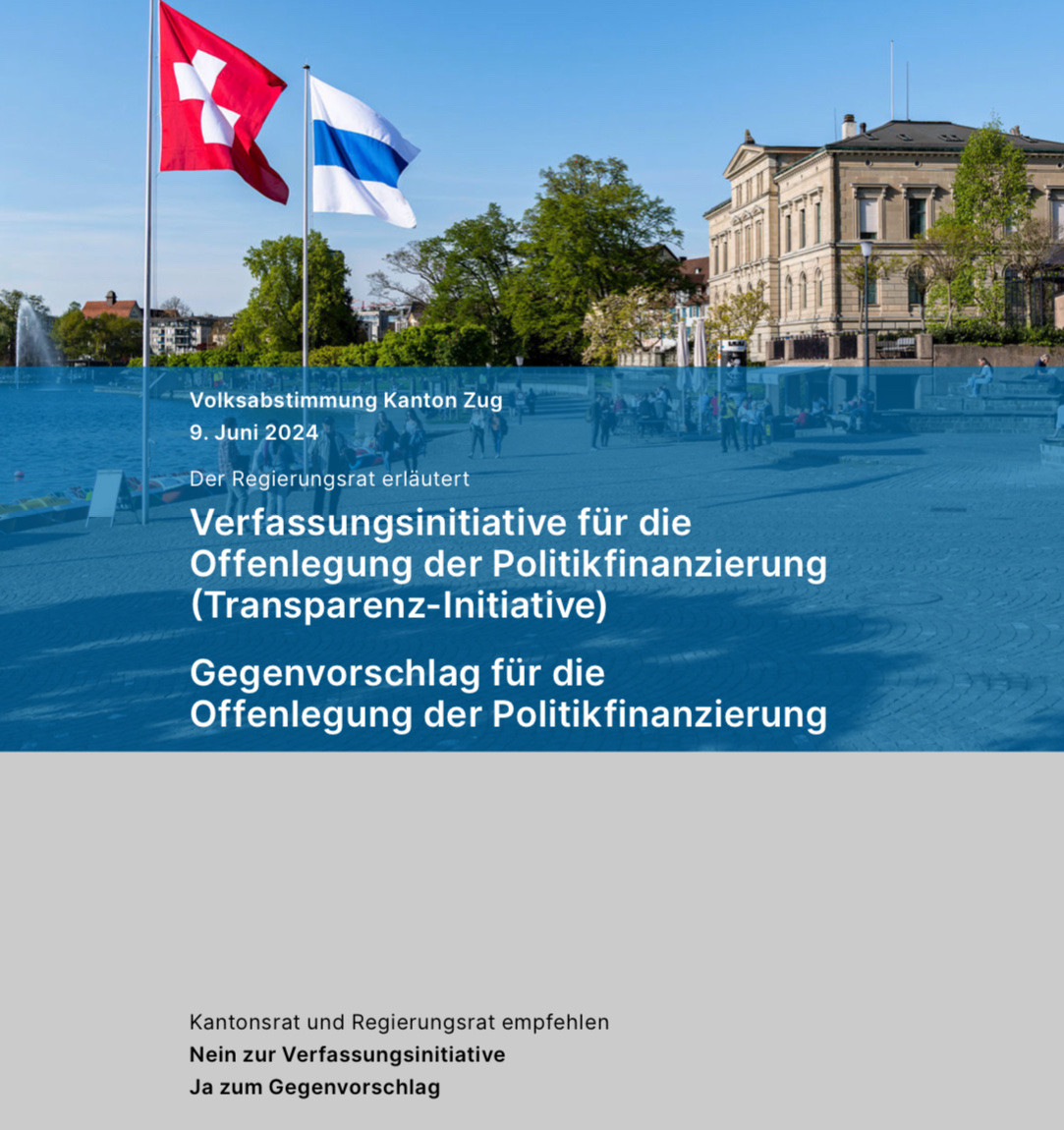 Volksabstimmung Kanton Zug
9. Juni 2024

Der Regierungsrat erläutert

Verfassungsinitiative für die Offenlegung der Politikfinanzierung (Transparenz-Initiative)

Gegenvorschlag für die Offenlegung der Politikfinanzierung

Kantonsrat und Regierungsrat empfehlen
Nein zur Verfassungsinitiative
Ja zum Gegenvorschlag